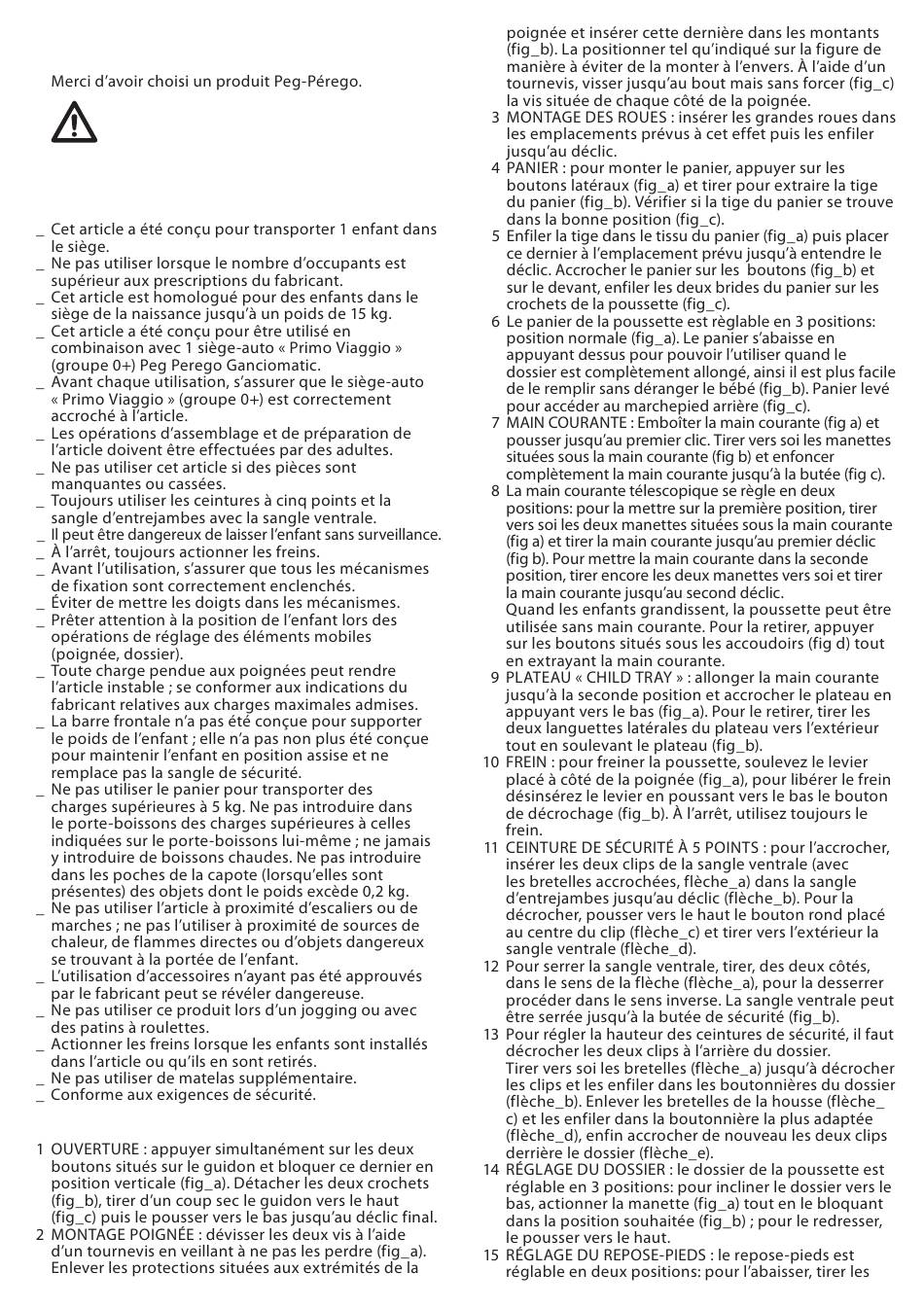 Merci d'avoir choisi un produit Peg-Pérego.

_ Cet article a été conçu pour transporter 1 enfant dans le siège.
_ Ne pas utiliser lorsque le nombre d'occupants est supérieur aux prescriptions du fabricant.
_ Cet article est homologué pour des enfants dans le siège de la naissance jusqu'à un poids de 15 kg.
_ Cet article a été conçu pour être utilisé en combinaison avec 1 siège-auto « Primo Viaggio » (groupe 0+) Peg Perego Ganciomatic.
_ Avant chaque utilisation, s'assurer que le siège-auto « Primo Viaggio » (groupe 0+) est correctement accroché à l'article.
_ Les opérations d'assemblage et de préparation de l'article doivent être effectuées par des adultes.
_ Ne pas utiliser cet article si des pièces sont manquantes ou cassées.
_ Toujours utiliser les ceintures à cinq points et la sangle d'entrejambes avec la sangle ventrale.
_ Il peut être dangereux de laisser l'enfant sans surveillance.
_ À l'arrêt, toujours actionner les freins.
_ Avant l'utilisation, s'assurer que tous les mécanismes de fixation sont correctement enclenchés.
_ Éviter de mettre les doigts dans les mécanismes.
_ Prêter attention à la position de l'enfant lors des opérations de réglage des éléments mobiles (poignée, dossier).
_ Toute charge pendue aux poignées peut rendre l'article instable ; se conformer aux indications du fabricant relatives aux charges maximales admises.
_ La barre frontale n'a pas été conçue pour supporter le poids de l'enfant ; elle n'a pas non plus été conçue pour maintenir l'enfant en position assise et ne remplace pas la sangle de sécurité.
_ Ne pas utiliser le panier pour transporter des charges supérieures à 5 kg. Ne pas introduire dans le porte-boissons des charges supérieures à celles indiquées sur le porte-boissons lui-même ; ne jamais y introduire de boissons chaudes. Ne pas introduire dans les poches de la capote (lorsqu'elles sont présentes) des objets dont le poids excède 0,2 kg.
_ Ne pas utiliser l'article à proximité d'escaliers ou de marches ; ne pas l'utiliser à proximité de sources de chaleur, de flammes directes ou d'objets dangereux se trouvant à la portée de l'enfant.
_ L'utilisation d'accessoires n'ayant pas été approuvés par le fabricant peut se révéler dangereuse.
_ Ne pas utiliser ce produit lors d'un jogging ou avec des patins à roulettes.
_ Actionner les freins lorsque les enfants sont installés dans l'article ou qu'ils en sont retirés.
_ Ne pas utiliser de matelas supplémentaire.
_ Conforme aux exigences de sécurité.

1 OUVERTURE : appuyer simultanément sur les deux boutons situés sur le guidon et bloquer ce dernier en position verticale (fig_a). Détacher les deux crochets (fig_b), tirer d'un coup sec le guidon vers le haut (fig_c) puis le pousser vers le bas jusqu'au déclic final.
2 MONTAGE POIGNÉE : dévisser les deux vis à l'aide d'un tournevis en veillant à ne pas les perdre (fig_a). Enlever les protections situées aux extrémités de la poignée et insérer cette dernière dans les montants (fig_b). La positionner tel qu'indiqué sur la figure de manière à éviter de la monter à l'envers. À l'aide d'un tournevis, visser jusqu'au bout mais sans forcer (fig_c) la vis située de chaque côté de la poignée.
3 MONTAGE DES ROUES : insérer les grandes roues dans les emplacements prévus à cet effet puis les enfiler jusqu'au déclic.
4 PANIER : pour monter le panier, appuyer sur les boutons latéraux (fig_a) et tirer pour extraire la tige du panier (fig_b). Vérifier si la tige du panier se trouve dans la bonne position (fig_c).
5 Enfiler la tige dans le tissu du panier (fig_a) puis placer ce dernier à l'emplacement prévu jusqu'à entendre le déclic. Accrocher le panier sur les boutons (fig_b) et sur le devant, enfiler les deux brides du panier sur les crochets de la poussette (fig_c).
6 Le panier de la poussette est règlable en 3 positions: position normale (fig_a). Le panier s'abaisse en appuyant dessus pour pouvoir l'utiliser quand le dossier est complètement allongé, ainsi il est plus facile de le remplir sans déranger le bébé (fig_b). Panier levé pour accéder au marchepied arrière (fig_c).
7 MAIN COURANTE : Emboîter la main courante (fig a) et pousser jusqu'au premier clic. Tirer vers soi les manettes situées sous la main courante (fig b) et enfoncer complètement la main courante jusqu'à la butée (fig c).
8 La main courante télescopique se règle en deux positions: pour la mettre sur la première position, tirer vers soi les deux manettes situées sous la main courante (fig a) et tirer la main courante jusqu'au premier déclic (fig b). Pour mettre la main courante dans la seconde position, tirer encore les deux manettes vers soi et tirer la main courante jusqu'au second déclic.
Quand les enfants grandissent, la poussette peut être utilisée sans main courante. Pour la retirer, appuyer sur les boutons situés sous les accoudoirs (fig d) tout en extrayant la main courante.
9 PLATEAU « CHILD TRAY » : allonger la main courante jusqu'à la seconde position et accrocher le plateau en appuyant vers le bas (fig_a). Pour le retirer, tirer les deux languettes latérales du plateau vers l'extérieur tout en soulevant le plateau (fig_b).
10 FREIN : pour freiner la poussette, soulevez le levier placé à côté de la poignée (fig_a), pour libérer le frein désinsérez le levier en poussant vers le bas le bouton de décrochage (fig_b). À l'arrêt, utilisez toujours le frein.
11 CEINTURE DE SÉCURITÉ À 5 POINTS : pour l'accrocher, insérer les deux clips de la sangle ventrale (avec les bretelles accrochées, flèche_a) dans la sangle d'entrejambes jusqu'au déclic (flèche_b). Pour la décrocher, pousser vers le haut le bouton rond placé au centre du clip (flèche_c) et tirer vers l'extérieur la sangle ventrale (flèche_d).
12 Pour serrer la sangle ventrale, tirer, des deux côtés, dans le sens de la flèche (flèche_a), pour la desserrer procéder dans le sens inverse. La sangle ventrale peut être serrée jusqu'à la butée de sécurité (fig_b).
13 Pour régler la hauteur des ceintures de sécurité, il faut décrocher les deux clips à l'arrière du dossier.
Tirer vers soi les bretelles (flèche_a) jusqu'à décrocher les clips et les enfiler dans les boutonnières du dossier (flèche_b). Enlever les bretelles de la housse (flèche_c) et les enfiler dans la boutonnière la plus adaptée (flèche_d), enfin accrocher de nouveau les deux clips derrière le dossier (flèche_e).
14 RÉGLAGE DU DOSSIER : le dossier de la poussette est réglable en 3 positions: pour incliner le dossier vers le bas, actionner la manette (fig_a) tout en le bloquant dans la position souhaitée (fig_b) ; pour le redresser, le pousser vers le haut.
15 RÉGLAGE DU REPOSE-PIEDS : le repose-pieds est réglable en deux positions: pour l'abaisser, tirer les